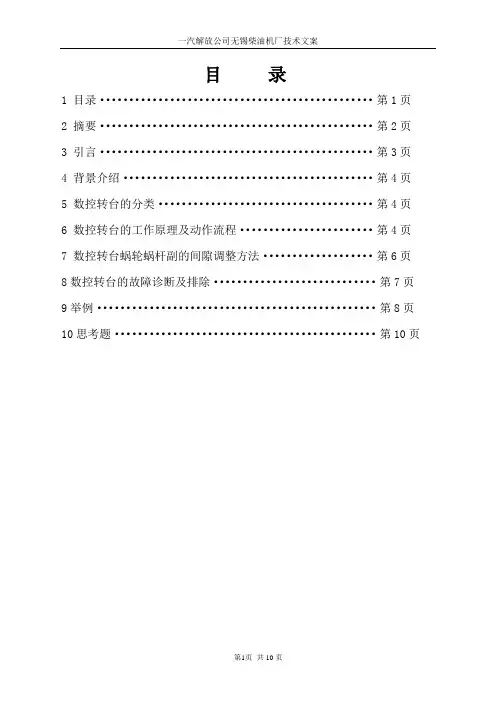 一汽解放公司无锡柴油机厂技术文案

目 录

1 目录 第1页

2 摘要 第2页

3 引言 第3页

4 背景介绍 第4页

5 数控转台的分类 第4页

6 数控转台的工作原理及动作流程 第4页

7 数控转台蜗轮蜗杆副的间隙调整方法 第6页

8数控转台的故障诊断及排除 第7页

9举例 第8页

10思考题 第10页

第1页 共10页